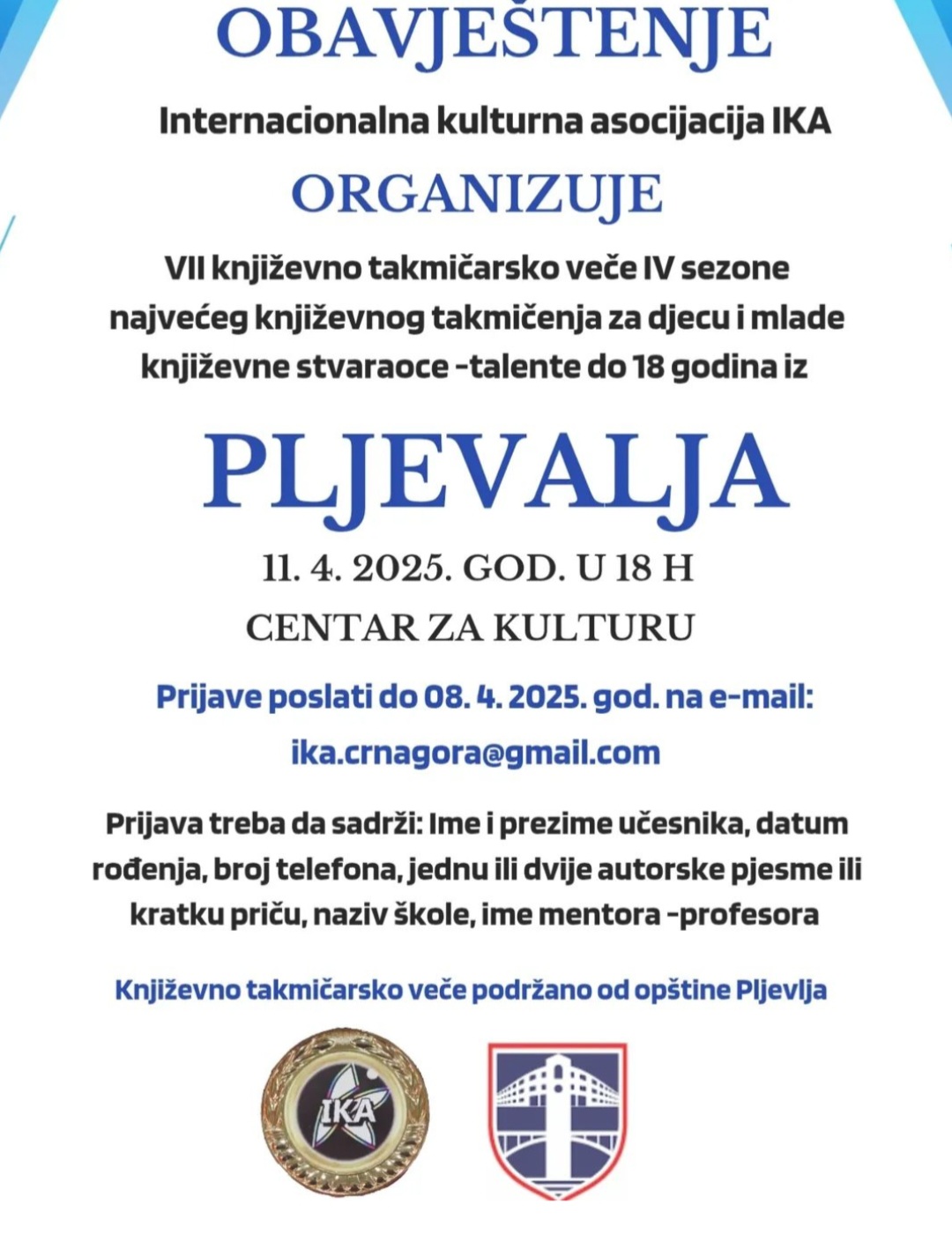 OBAVJEŠTENJE

Internacionalna kulturna asocijacija IKA

ORGANIZUJE

VII književno takmičarsko veče IV sezone najvećeg književnog takmičenja za djecu i mlade književne stvaraoce -talente do 18 godina iz

PLJEVALJA

11. 4. 2025. GOD. U 18 H

CENTAR ZA KULTURU

Prijave poslati do 08. 4. 2025. god. na e-mail:

ika.crnagora@gmail.com

Prijava treba da sadrži: Ime i prezime učesnika, datum rođenja, broj telefona, jednu ili dvije autorske pjesme ili kratku priču, naziv škole, ime mentora -profesora

Književno takmičarsko veče podržano od opštine Pljevlja

IKA